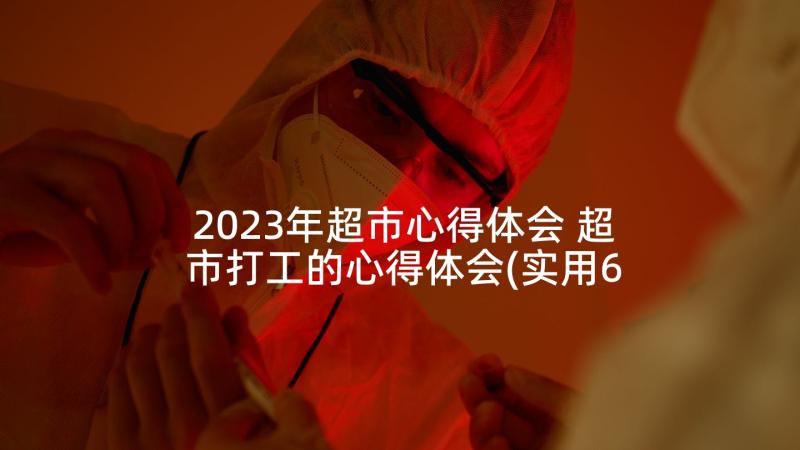 2023年超市心得体会 超市打工的心得体会(实用6